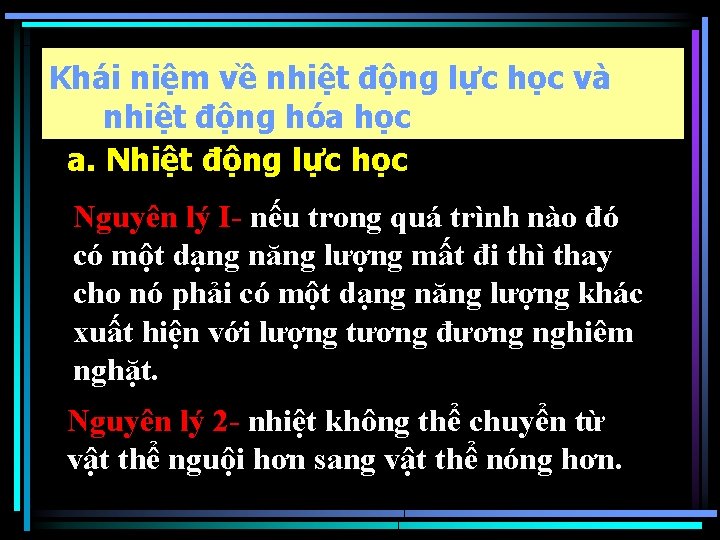 Khái niệm về nhiệt động lực học và nhiệt động hóa học

a. Nhiệt động lực học

Nguyên lý I- nếu trong quá trình nào đó có một dạng năng lượng mất đi thì thay cho nó phải có một dạng năng lượng khác xuất hiện với lượng tương đương nghiêm nghặt.

Nguyên lý 2- nhiệt không thể chuyển từ vật thể nguội hơn sang vật thể nóng hơn.